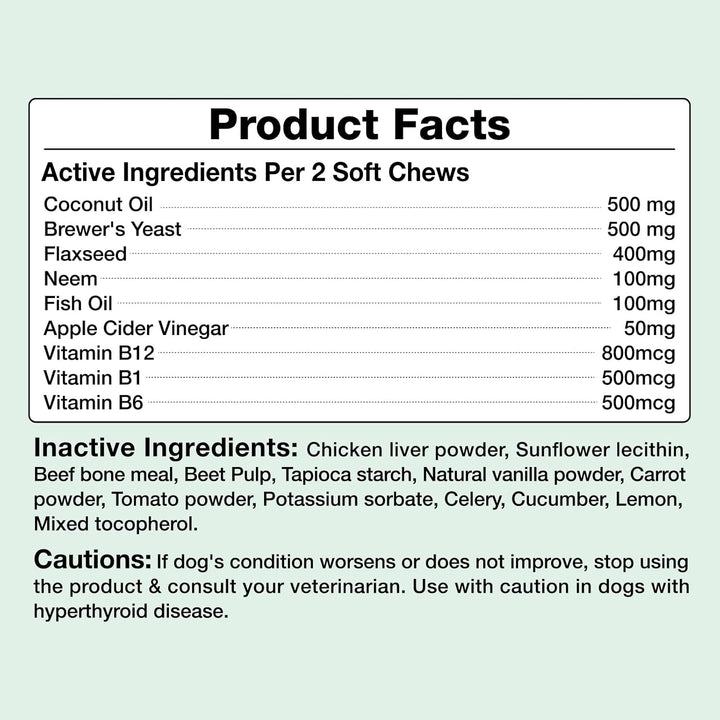 Product Facts

Active Ingredients Per 2 Soft Chews

| | |
|---|---|
| Coconut Oil | 500 mg |
| Brewer's Yeast | 500 mg |
| Flaxseed | 400mg |
| Neem | 100mg |
| Fish Oil | 100mg |
| Apple Cider Vinegar | 50mg |
| Vitamin B12 | 800mcg |
| Vitamin B1 | 500mcg |
| Vitamin B6 | 500mcg |

Inactive Ingredients: Chicken liver powder, Sunflower lecithin, Beef bone meal, Beet Pulp, Tapioca starch, Natural vanilla powder, Carrot powder, Tomato powder, Potassium sorbate, Celery, Cucumber, Lemon, Mixed tocopherol.

Cautions: If dog's condition worsens or does not improve, stop using the product & consult your veterinarian. Use with caution in dogs with hyperthyroid disease.